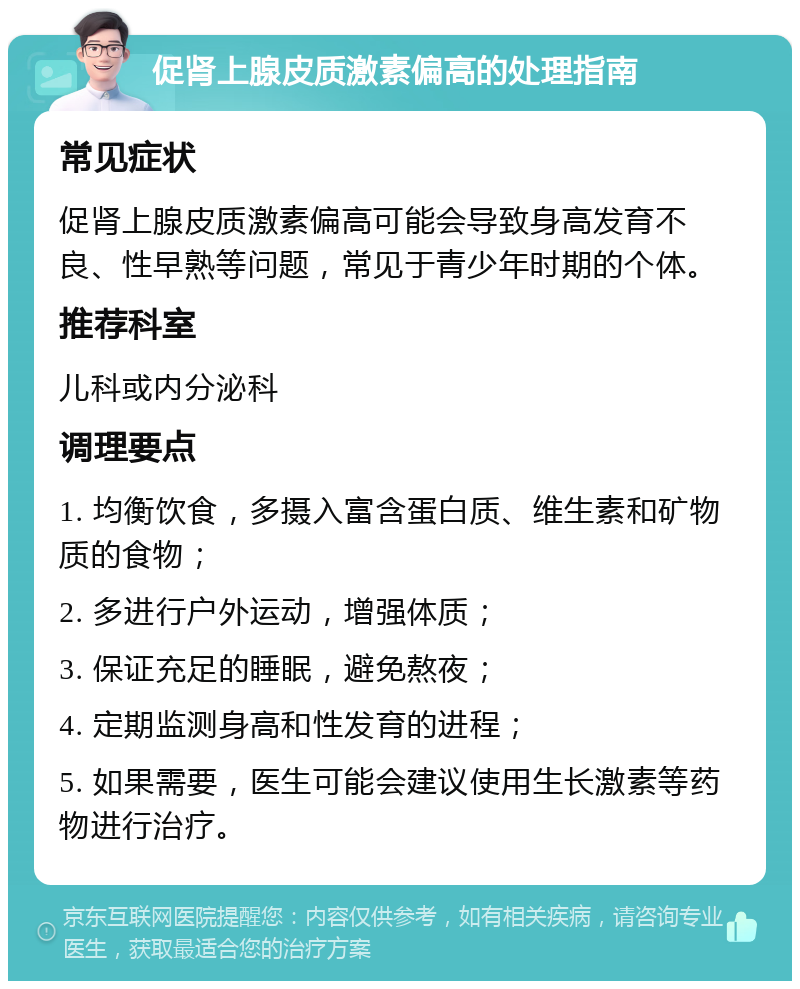 促肾上腺皮质激素偏高的处理指南

常见症状

促肾上腺皮质激素偏高可能会导致身高发育不良、性早熟等问题，常见于青少年时期的个体。

推荐科室

儿科或内分泌科

调理要点

1. 均衡饮食，多摄入富含蛋白质、维生素和矿物质的食物；

2. 多进行户外运动，增强体质；

3. 保证充足的睡眠，避免熬夜；

4. 定期监测身高和性发育的进程；

5. 如果需要，医生可能会建议使用生长激素等药物进行治疗。

京东互联网医院提醒您：内容仅供参考，如有相关疾病，请咨询专业医生，获取最适合您的治疗方案